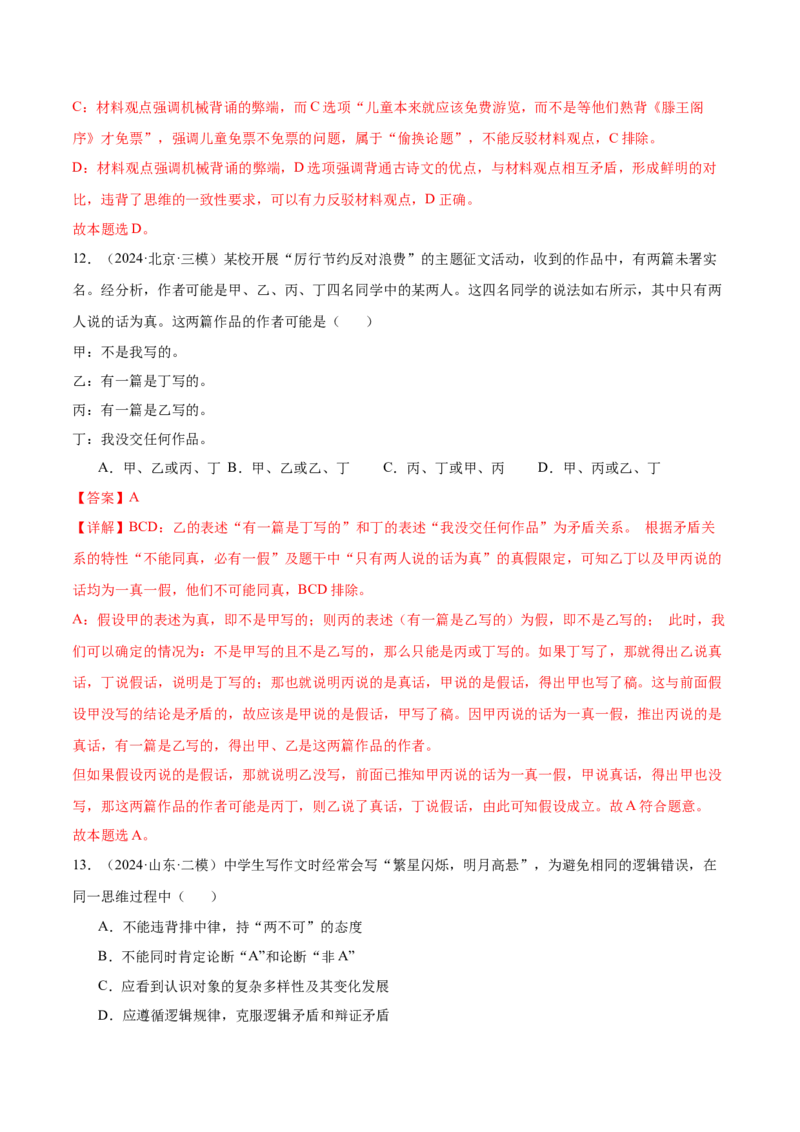 C：材料观点强调机械背诵的弊端，而C选项“儿童本来就应该免费游览，而不是等他们熟背《滕王阁序》才免票”，强调儿童免票不免票的问题，属于“偷换论题”，不能反驳材料观点，C排除。

D：材料观点强调机械背诵的弊端，D选项强调背通古诗文的优点，与材料观点相互矛盾，形成鲜明的对比，违背了思维的一致性要求，可以有力反驳材料观点，D正确。

故本题选D。

12.（2024·北京·三模）某校开展“厉行节约反对浪费”的主题征文活动，收到的作品中，有两篇未署实名。经分析，作者可能是甲、乙、丙、丁四名同学中的某两人。这四名同学的说法如右所示，其中只有两人说的话为真。这两篇作品的作者可能是（ ）

甲：不是我写的。

乙：有一篇是丁写的。

丙：有一篇是乙写的。

丁：我没交任何作品。

A.甲、乙或丙、丁 B.甲、乙或乙、丁 C.丙、丁或甲、丙 D.甲、丙或乙、丁

【答案】A

【详解】BCD：乙的表述“有一篇是丁写的”和丁的表述“我没交任何作品”为矛盾关系。根据矛盾关系的特性“不能同真，必有一假”及题干中“只有两人说的话为真”的真假限定，可知乙丁以及甲丙说的话均为一真一假，他们不可能同真，BCD排除。

A：假设甲的表述为真，即不是甲写的；则丙的表述（有一篇是乙写的）为假，即不是乙写的；此时，我们可以确定的情况为：不是甲写的且不是乙写的，那么只能是丙或丁写的。如果丁写了，那就得出乙说真话，丁说假话，说明是丁写的；那也就说明丙说的是真话，甲说的是假话，得出甲也写了稿。这与前面假设甲没写的结论是矛盾的，故应该是甲说的是假话，甲写了稿。因甲丙说的话为一真一假，推出丙说的是真话，有一篇是乙写的，得出甲、乙是这两篇作品的作者。

但如果假设丙说的是假话，那就说明乙没写，前面已推知甲丙说的话为一真一假，甲说真话，得出甲也没写，那这两篇作品的作者可能是丙丁，则乙说了真话，丁说假话，由此可知假设成立。故A符合题意。

故本题选A。

13.（2024·山东·二模）中学生写作文时经常会写“繁星闪烁，明月高悬”，为避免相同的逻辑错误，在同一思维过程中（ ）

A.不能违背排中律，持“两不可”的态度

B.不能同时肯定论断“A”和论断“非A”

C.应看到认识对象的复杂多样性及其变化发展

D.应遵循逻辑规律，克服逻辑矛盾和辩证矛盾